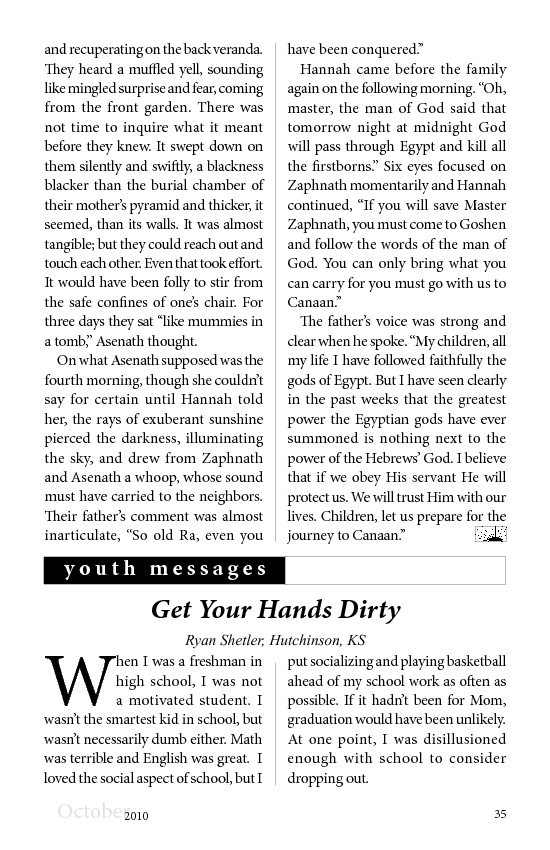 and recuperating on the back veranda. They heard a muffled yell, sounding like mingled surprise and fear, coming from the front garden. There was not time to inquire what it meant before they knew. It swept down on them silently and swiftly, a blackness blacker than the burial chamber of their mother's pyramid and thicker, it seemed, than its walls. It was almost tangible; but they could reach out and touch each other. Even that took effort. It would have been folly to stir from the safe confines of one's chair. For three days they sat "like mummies in a tomb," Asenath thought.

On what Asenath supposed was the fourth morning, though she couldn't say for certain until Hannah told her, the rays of exuberant sunshine pierced the darkness, illuminating the sky, and drew from Zaphnath and Asenath a whoop, whose sound must have carried to the neighbors. Their father's comment was almost inarticulate, "So old Ra, even you have been conquered."

Hannah came before the family again on the following morning. "Oh, master, the man of God said that tomorrow night at midnight God will pass through Egypt and kill all the firstborns." Six eyes focused on Zaphnath momentarily and Hannah continued, "If you will save Master Zaphnath, you must come to Goshen and follow the words of the man of God. You can only bring what you can carry for you must go with us to Canaan."

The father's voice was strong and clear when he spoke. "My children, all my life I have followed faithfully the gods of Egypt. But I have seen clearly in the past weeks that the greatest power the Egyptian gods have ever summoned is nothing next to the power of the Hebrews' God. I believe that if we obey His servant He will protect us. We will trust Him with our lives. Children, let us prepare for the journey to Canaan."

youth messages

Get Your Hands Dirty

Ryan Shetler, Hutchinson, KS

When I was a freshman in high school, I was not a motivated student. I wasn't the smartest kid in school, but wasn't necessarily dumb either. Math was terrible and English was great. I loved the social aspect of school, but I put socializing and playing basketball ahead of my school work as often as possible. If it hadn't been for Mom, graduation would have been unlikely. At one point, I was disillusioned enough with school to consider dropping out.

October 2010

35